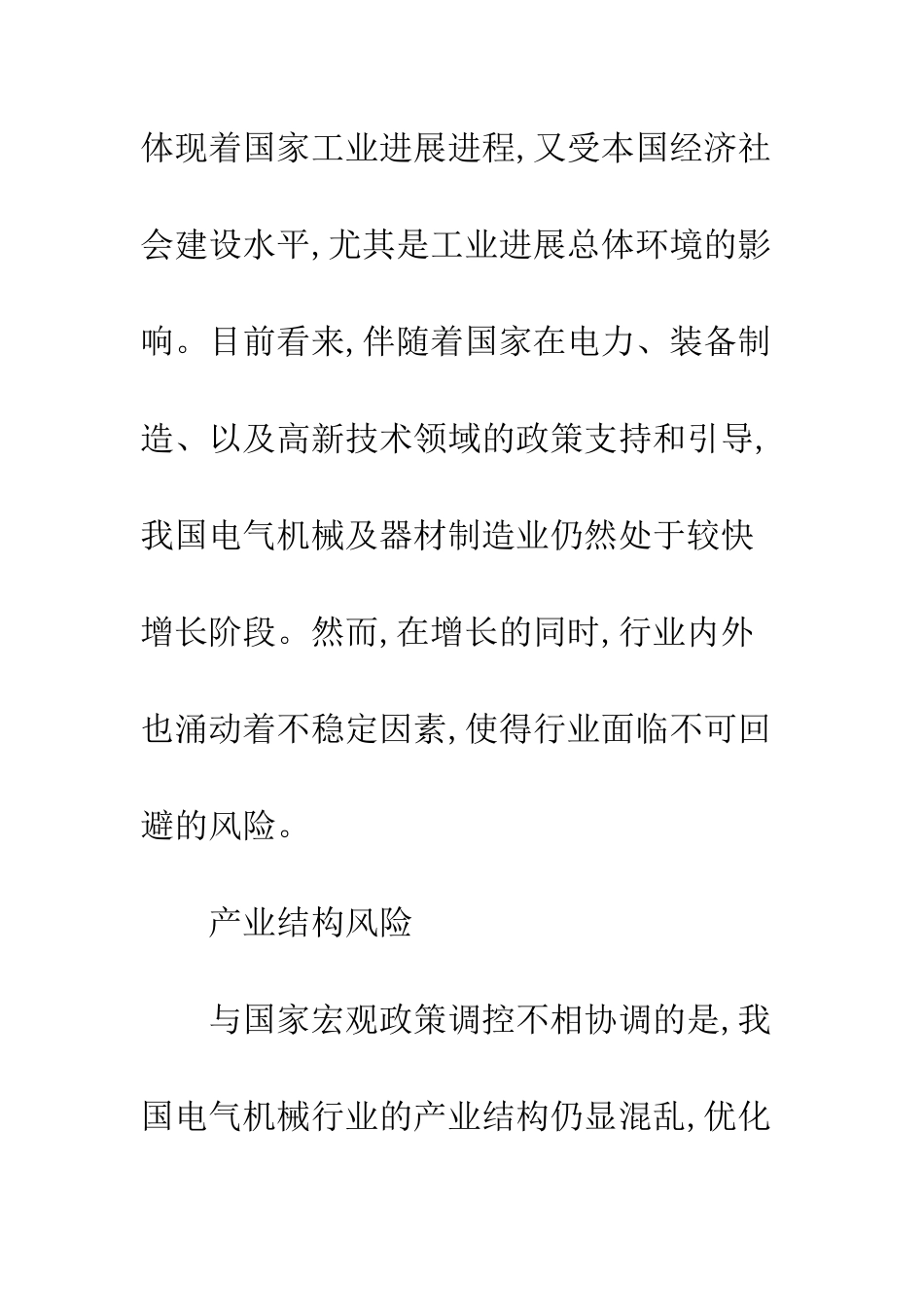 体现着国家工业进展进程,又受本国经济社会建设水平,尤其是工业进展总体环境的影响。目前看来,伴随着国家在电力、装备制造、以及高新技术领域的政策支持和引导,我国电气机械及器材制造业仍然处于较快增长阶段。然而,在增长的同时,行业内外也涌动着不稳定因素,使得行业面临不可回避的风险。

产业结构风险

与国家宏观政策调控不相协调的是,我国电气机械行业的产业结构仍显混乱,优化